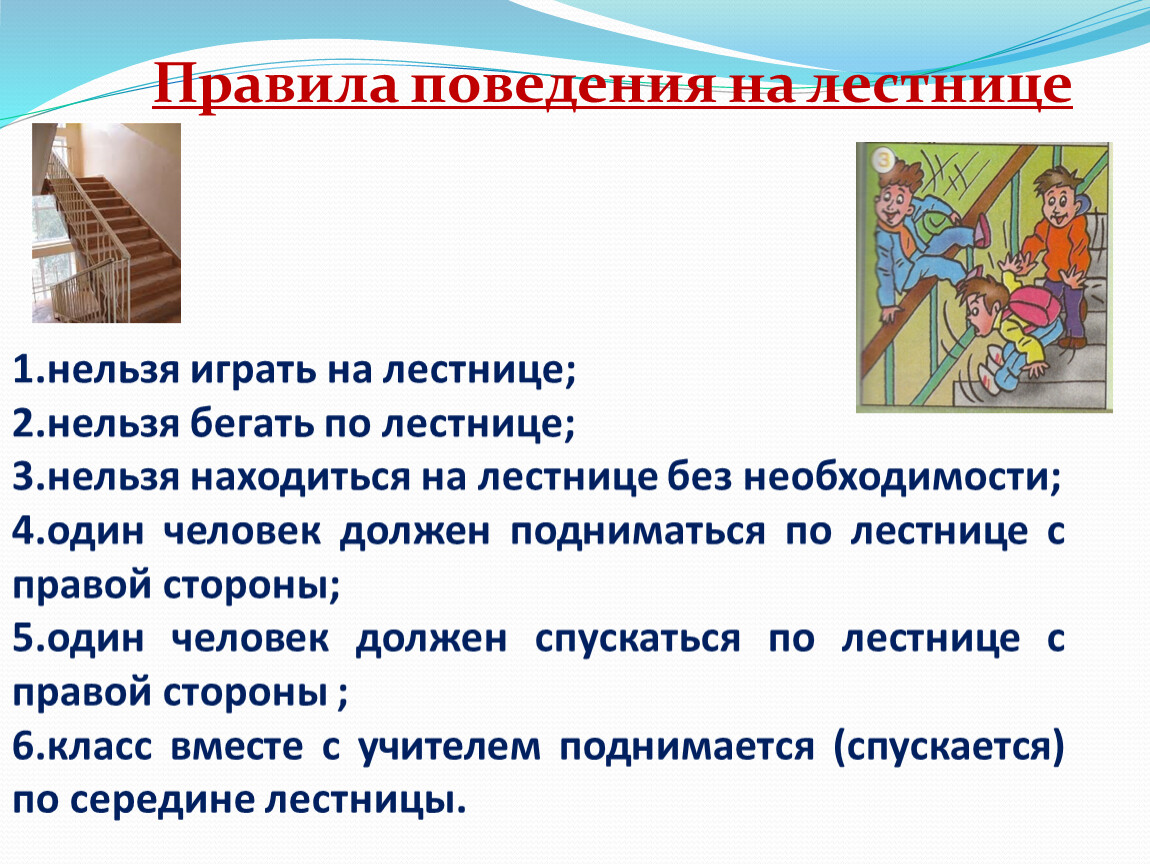 Правила поведения на лестнице

3

1.нельзя играть на лестнице;
2.нельзя бегать по лестнице;
3.нельзя находиться на лестнице без необходимости;
4.один человек должен подниматься по лестнице с правой стороны;
5.один человек должен спускаться по лестнице с правой стороны ;
6.класс вместе с учителем поднимается (спускается) по середине лестницы.